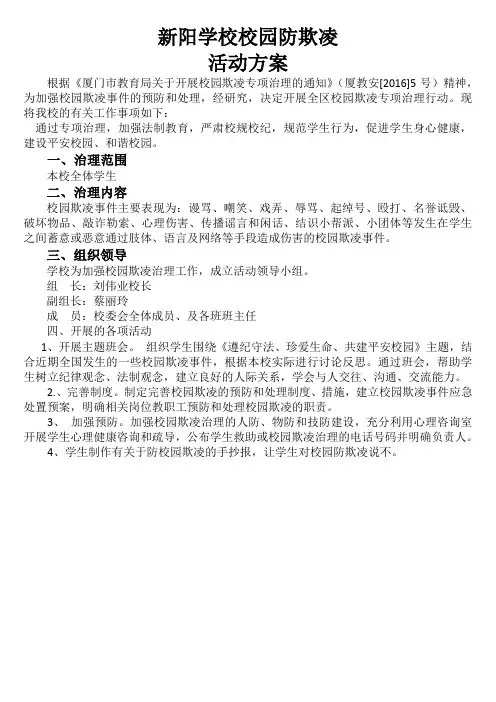 新阳学校校园防欺凌
活动方案

根据《厦门市教育局关于开展校园欺凌专项治理的通知》（厦教安[2016]5 号）精神，为加强校园欺凌事件的预防和处理，经研究，决定开展全区校园欺凌专项治理行动。现将我校的有关工作事项如下：

通过专项治理，加强法制教育，严肃校规校纪，规范学生行为，促进学生身心健康，建设平安校园、和谐校园。

一、治理范围

本校全体学生

二、治理内容

校园欺凌事件主要表现为：谩骂、嘲笑、戏弄、辱骂、起绰号、殴打、名誉诋毁、破坏物品、敲诈勒索、心理伤害、传播谣言和闲话、结识小帮派、小团体等发生在学生之间蓄意或恶意通过肢体、语言及网络等手段造成伤害的校园欺凌事件。

三、组织领导

学校为加强校园欺凌治理工作，成立活动领导小组。

组　长：刘伟业校长

副组长：蔡丽玲

成　员：校委会全体成员、及各班班主任

四、开展的各项活动

1、开展主题班会。 组织学生围绕《遵纪守法、珍爱生命、共建平安校园》主题，结合近期全国发生的一些校园欺凌事件，根据本校实际进行讨论反思。通过班会，帮助学生树立纪律观念、法制观念，建立良好的人际关系，学会与人交往、沟通、交流能力。

2.、完善制度。制定完善校园欺凌的预防和处理制度、措施，建立校园欺凌事件应急处置预案，明确相关岗位教职工预防和处理校园欺凌的职责。

3、 加强预防。加强校园欺凌治理的人防、物防和技防建设，充分利用心理咨询室开展学生心理健康咨询和疏导，公布学生救助或校园欺凌治理的电话号码并明确负责人。

4、学生制作有关于防校园欺凌的手抄报，让学生对校园防欺凌说不。